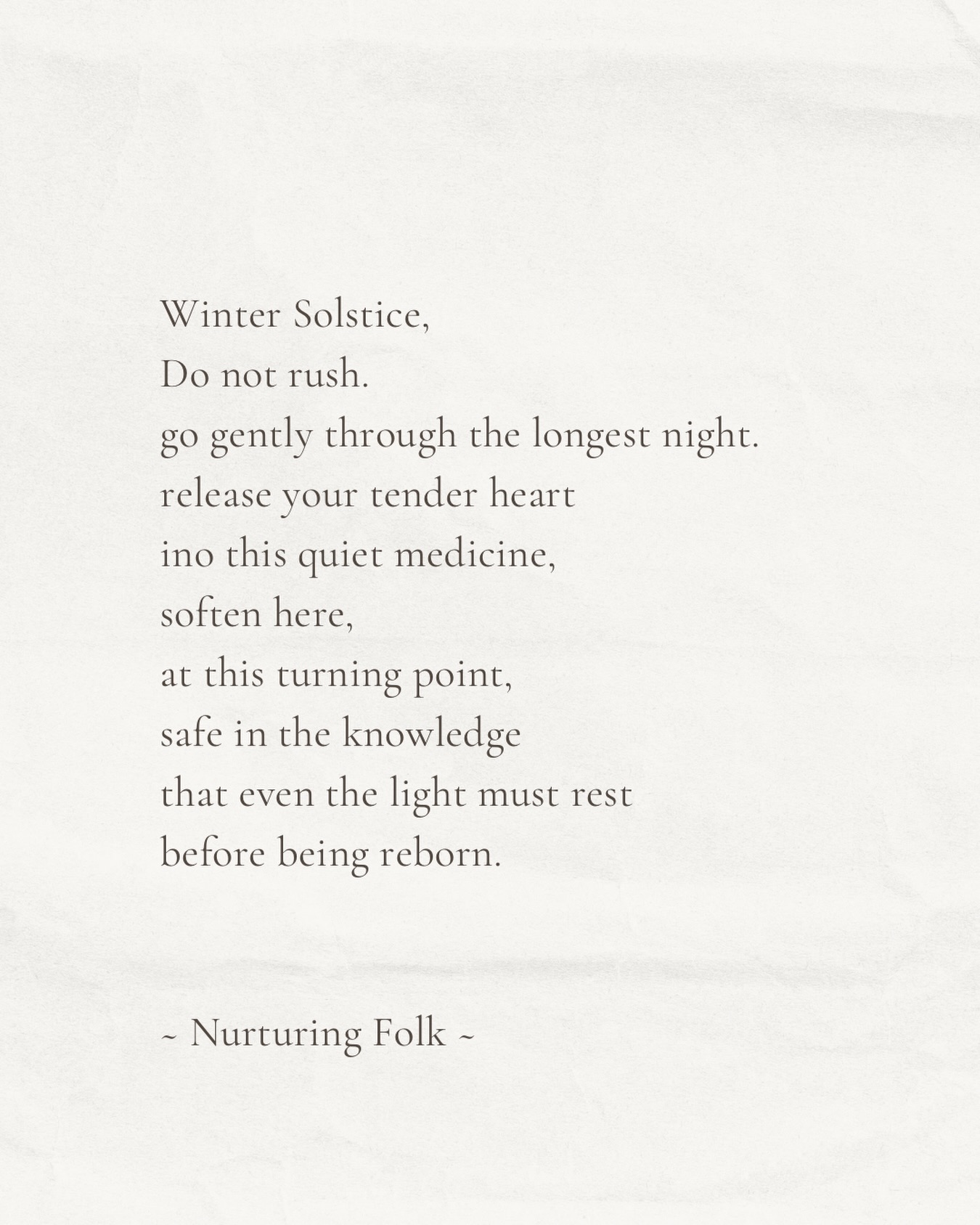 Winter Solstice,
Do not rush.
go gently through the longest night.
release your tender heart
ino this quiet medicine,
soften here,
at this turning point,
safe in the knowledge
that even the light must rest
before being reborn.

~ Nurturing Folk ~